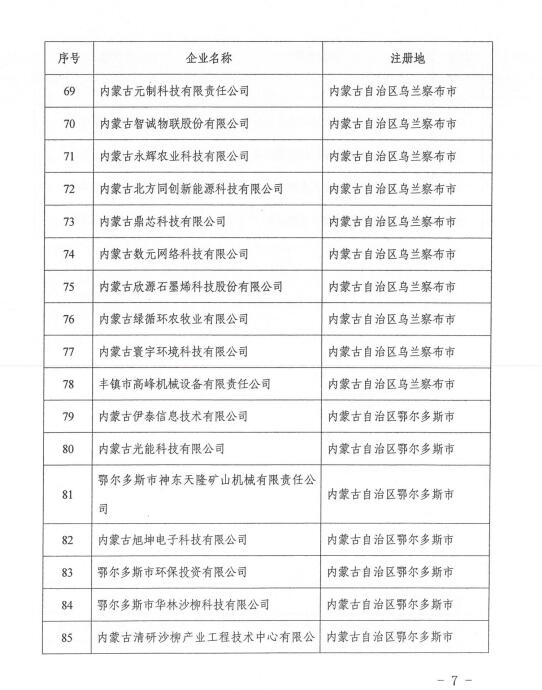 | 序号 | 企业名称 | 注册地 |
|---|---|---|
| 69 | 内蒙古元制科技有限责任公司 | 内蒙古自治区乌兰察布市 |
| 70 | 内蒙古智诚物联股份有限公司 | 内蒙古自治区乌兰察布市 |
| 71 | 内蒙古永辉农业科技有限公司 | 内蒙古自治区乌兰察布市 |
| 72 | 内蒙古北方同创新能源科技有限公司 | 内蒙古自治区乌兰察布市 |
| 73 | 内蒙古鼎芯科技有限公司 | 内蒙古自治区乌兰察布市 |
| 74 | 内蒙古数元网络科技有限公司 | 内蒙古自治区乌兰察布市 |
| 75 | 内蒙古欣源石墨烯科技股份有限公司 | 内蒙古自治区乌兰察布市 |
| 76 | 内蒙古绿循环农牧业有限公司 | 内蒙古自治区乌兰察布市 |
| 77 | 内蒙古寰宇环境科技有限公司 | 内蒙古自治区乌兰察布市 |
| 78 | 丰镇市高峰机械设备有限责任公司 | 内蒙古自治区乌兰察布市 |
| 79 | 内蒙古伊泰信息技术有限公司 | 内蒙古自治区鄂尔多斯市 |
| 80 | 内蒙古光能科技有限公司 | 内蒙古自治区鄂尔多斯市 |
| 81 | 鄂尔多斯市神东天隆矿山机械有限责任公司 | 内蒙古自治区鄂尔多斯市 |
| 82 | 内蒙古旭坤电子科技有限公司 | 内蒙古自治区鄂尔多斯市 |
| 83 | 鄂尔多斯市环保投资有限公司 | 内蒙古自治区鄂尔多斯市 |
| 84 | 鄂尔多斯市华林沙柳科技有限公司 | 内蒙古自治区鄂尔多斯市 |
| 85 | 内蒙古清研沙柳产业工程技术中心有限公 | 内蒙古自治区鄂尔多斯市 |

－ 7 －